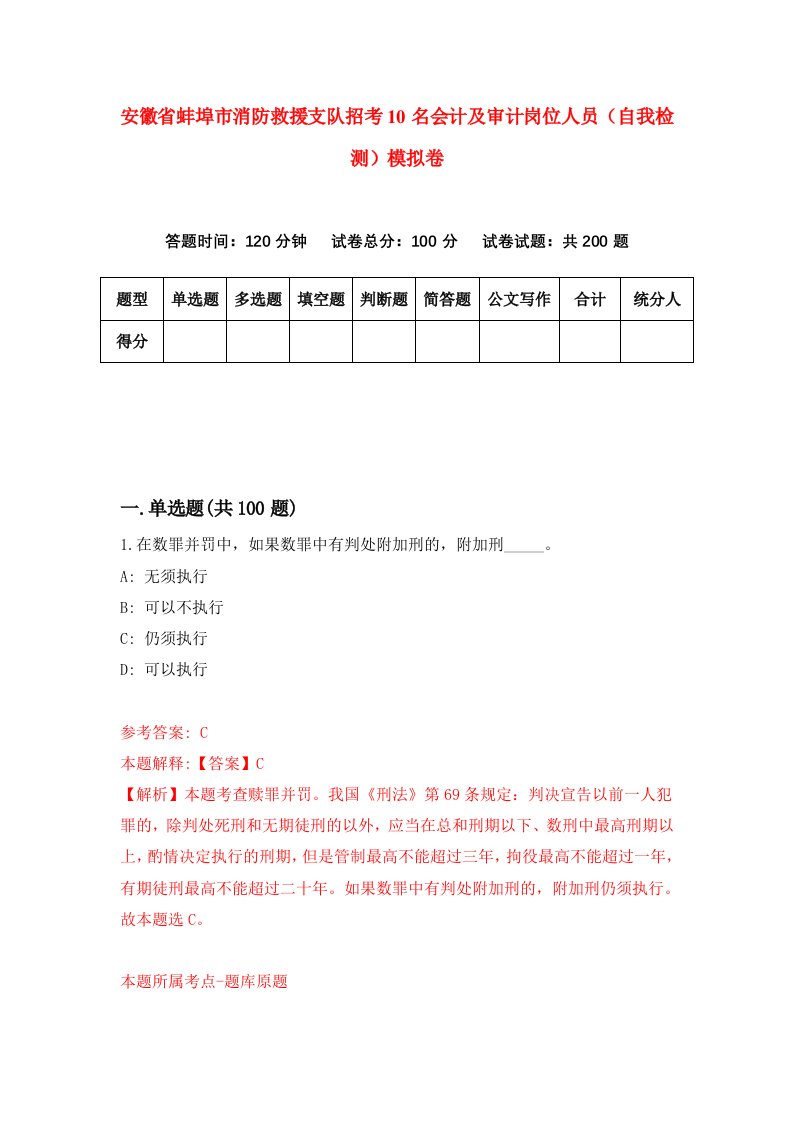 安徽省蚌埠市消防救援支队招考10名会计及审计岗位人员（自我检测）模拟卷

答题时间：120分钟　试卷总分：100分　试卷试题：共200题

| 题型 | 单选题 | 多选题 | 填空题 | 判断题 | 简答题 | 公文写作 | 合计 | 统分人 |
|---|---|---|---|---|---|---|---|---|
| 得分 | | | | | | | | |

一.单选题(共100题)

1.在数罪并罚中，如果数罪中有判处附加刑的，附加刑_____。

A: 无须执行

B: 可以不执行

C: 仍须执行

D: 可以执行

参考答案: C

本题解释:【答案】C

【解析】本题考查赎罪并罚。我国《刑法》第69条规定：判决宣告以前一人犯罪的，除判处死刑和无期徒刑的以外，应当在总和刑期以下、数刑中最高刑期以上，酌情决定执行的刑期，但是管制最高不能超过三年，拘役最高不能超过一年，有期徒刑最高不能超过二十年。如果数罪中有判处附加刑的，附加刑仍须执行。故本题选C。

本题所属考点-题库原题